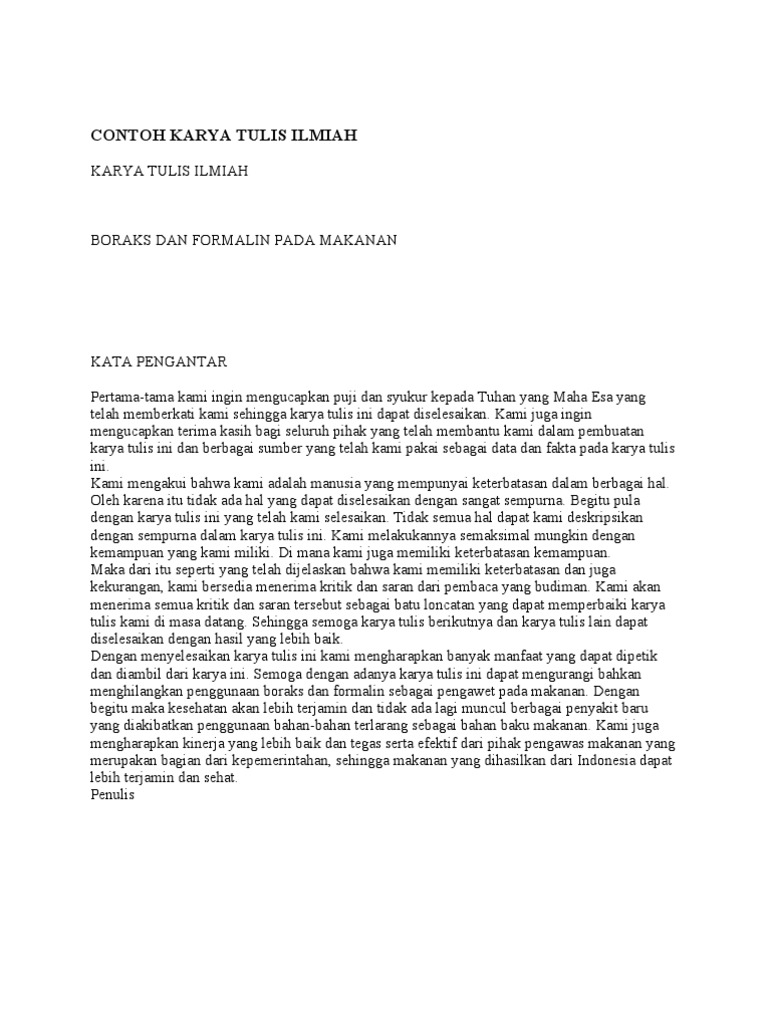 CONTOH KARYA TULIS ILMIAH

KARYA TULIS ILMIAH

BORAKS DAN FORMALIN PADA MAKANAN

KATA PENGANTAR

Pertama-tama kami ingin mengucapkan puji dan syukur kepada Tuhan yang Maha Esa yang telah memberkati kami sehingga karya tulis ini dapat diselesaikan. Kami juga ingin mengucapkan terima kasih bagi seluruh pihak yang telah membantu kami dalam pembuatan karya tulis ini dan berbagai sumber yang telah kami pakai sebagai data dan fakta pada karya tulis ini.
Kami mengakui bahwa kami adalah manusia yang mempunyai keterbatasan dalam berbagai hal. Oleh karena itu tidak ada hal yang dapat diselesaikan dengan sangat sempurna. Begitu pula dengan karya tulis ini yang telah kami selesaikan. Tidak semua hal dapat kami deskripsikan dengan sempurna dalam karya tulis ini. Kami melakukannya semaksimal mungkin dengan kemampuan yang kami miliki. Di mana kami juga memiliki keterbatasan kemampuan.
Maka dari itu seperti yang telah dijelaskan bahwa kami memiliki keterbatasan dan juga kekurangan, kami bersedia menerima kritik dan saran dari pembaca yang budiman. Kami akan menerima semua kritik dan saran tersebut sebagai batu loncatan yang dapat memperbaiki karya tulis kami di masa datang. Sehingga semoga karya tulis berikutnya dan karya tulis lain dapat diselesaikan dengan hasil yang lebih baik.
Dengan menyelesaikan karya tulis ini kami mengharapkan banyak manfaat yang dapat dipetik dan diambil dari karya ini. Semoga dengan adanya karya tulis ini dapat mengurangi bahkan menghilangkan penggunaan boraks dan formalin sebagai pengawet pada makanan. Dengan begitu maka kesehatan akan lebih terjamin dan tidak ada lagi muncul berbagai penyakit baru yang diakibatkan penggunaan bahan-bahan terlarang sebagai bahan baku makanan. Kami juga mengharapkan kinerja yang lebih baik dan tegas serta efektif dari pihak pengawas makanan yang merupakan bagian dari kepemerintahan, sehingga makanan yang dihasilkan dari Indonesia dapat lebih terjamin dan sehat.
Penulis